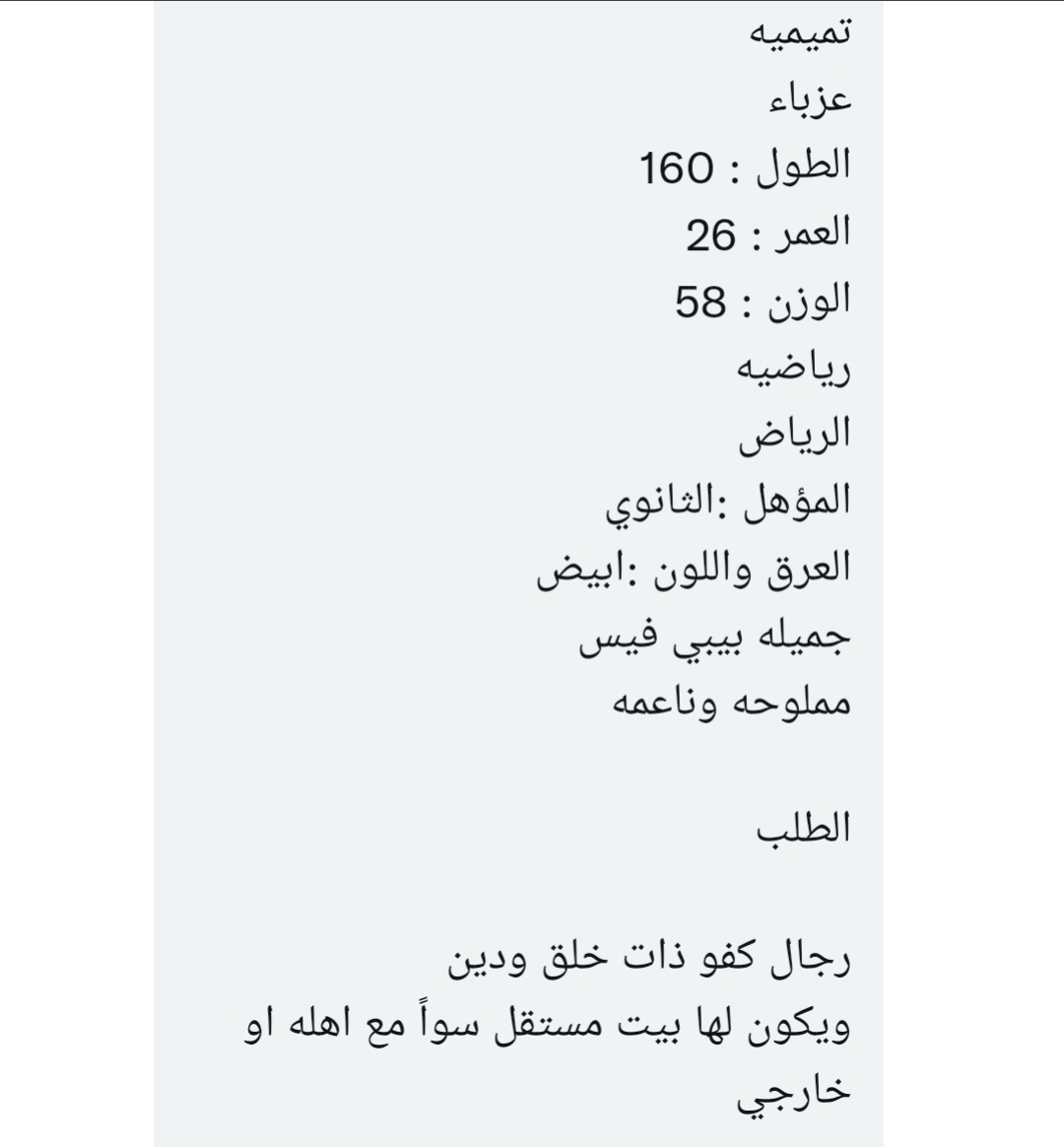 تميميه
عزباء
الطول : 160
العمر : 26
الوزن : 58
رياضيه
الرياض
المؤهل :الثانوي
العرق واللون :ابيض
جميله بيبي فيس
مملوحه وناعمه

الطلب

رجال كفو ذات خلق ودين
ويكون لها بيت مستقل سواً مع اهله او خارجي